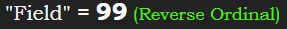 "Field" = 99 (Reverse Ordinal)